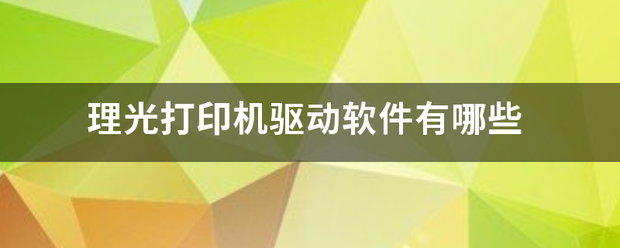 理光打印机驱动软件有哪些